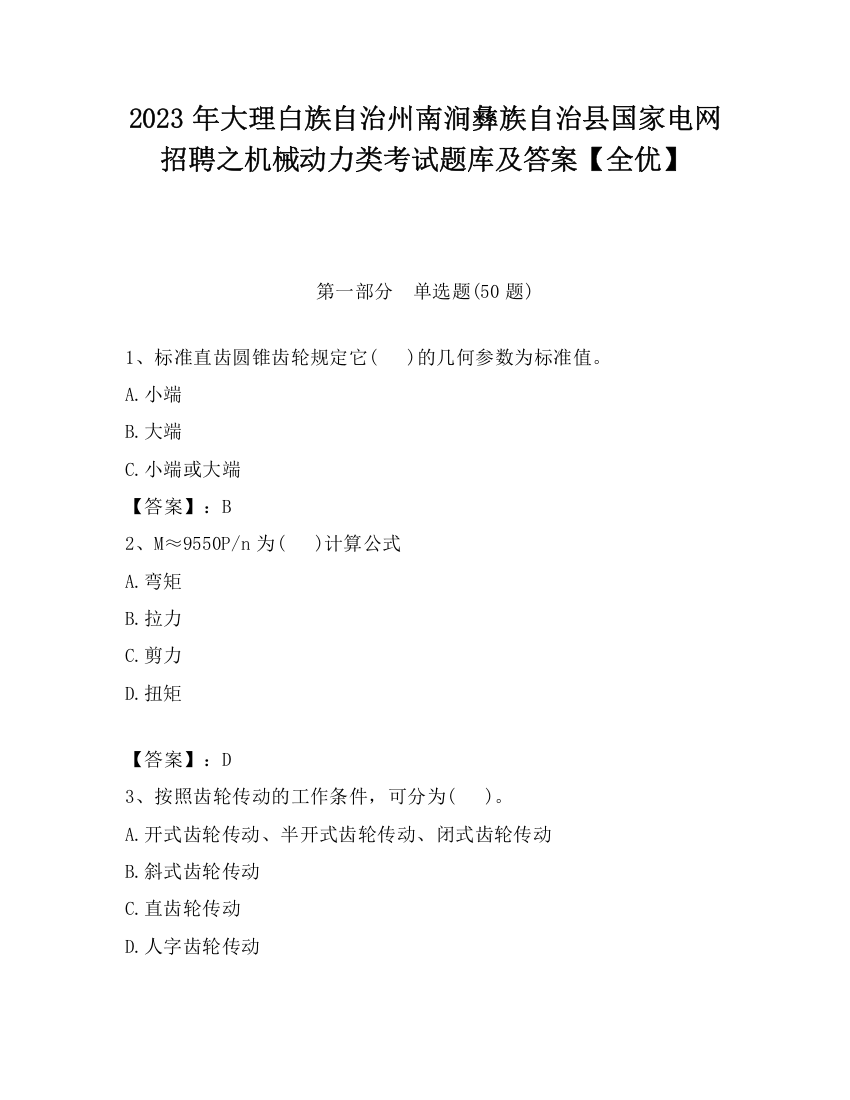 2023 年大理白族自治州南涧彝族自治县国家电网招聘之机械动力类考试题库及答案【全优】

第一部分　单选题(50 题)

1、标准直齿圆锥齿轮规定它(　)的几何参数为标准值。

A.小端

B.大端

C.小端或大端

【答案】：B

2、M≈9550P/n 为(　)计算公式

A.弯矩

B.拉力

C.剪力

D.扭矩

【答案】：D

3、按照齿轮传动的工作条件，可分为(　)。

A.开式齿轮传动、半开式齿轮传动、闭式齿轮传动

B.斜式齿轮传动

C.直齿轮传动

D.人字齿轮传动